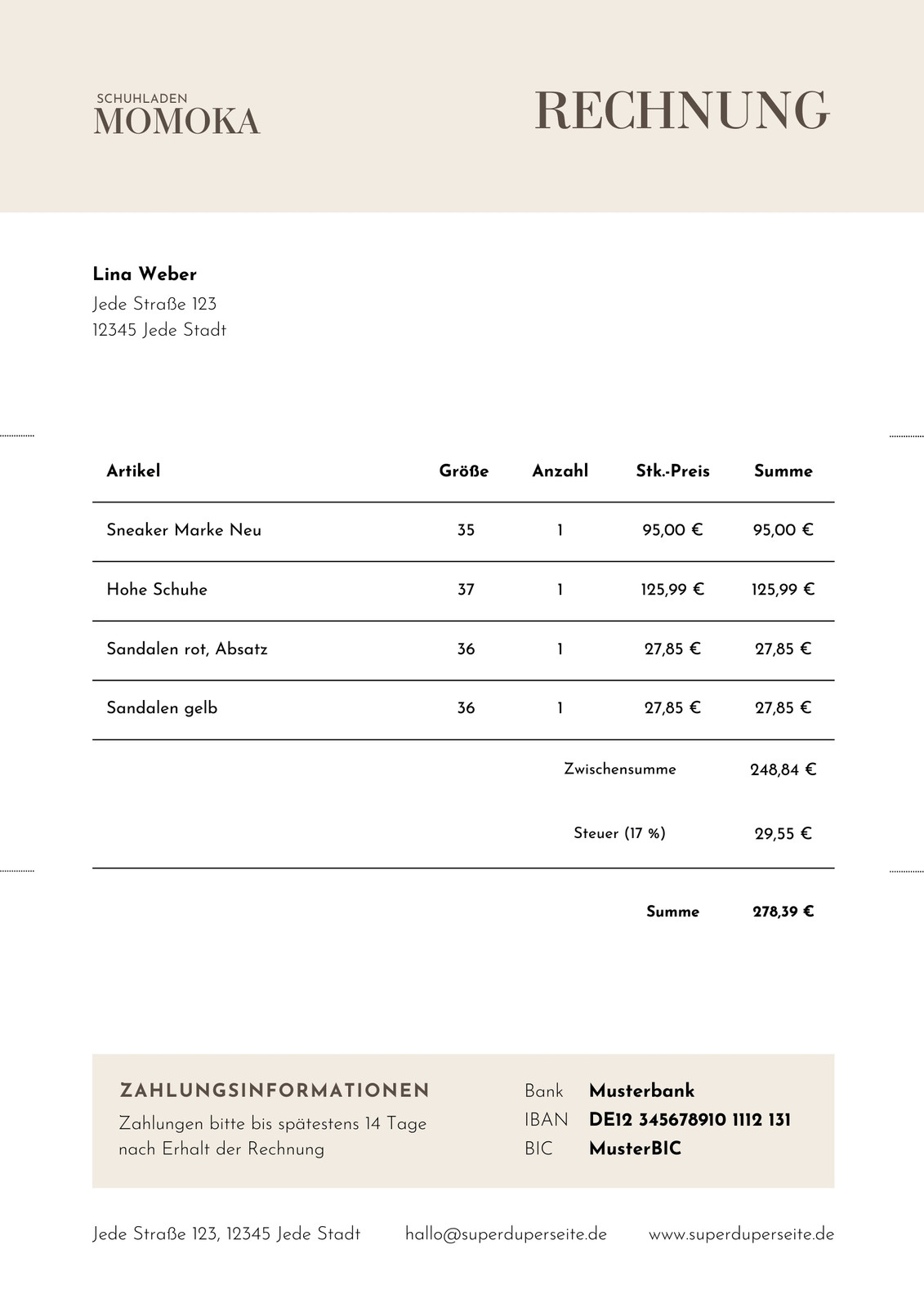 SCHUHLADEN
MOMOKA

RECHNUNG

Lina Weber
Jede Straße 123
12345 Jede Stadt

| Artikel | Größe | Anzahl | Stk.-Preis | Summe |
|---|---|---|---|---|
| Sneaker Marke Neu | 35 | 1 | 95,00 € | 95,00 € |
| Hohe Schuhe | 37 | 1 | 125,99 € | 125,99 € |
| Sandalen rot, Absatz | 36 | 1 | 27,85 € | 27,85 € |
| Sandalen gelb | 36 | 1 | 27,85 € | 27,85 € |
| | | | Zwischensumme | 248,84 € |
| | | | Steuer (17 %) | 29,55 € |
| | | | Summe | 278,39 € |

ZAHLUNGSINFORMATIONEN
Zahlungen bitte bis spätestens 14 Tage nach Erhalt der Rechnung

Bank Musterbank
IBAN DE12 345678910 1112 131
BIC MusterBIC

Jede Straße 123, 12345 Jede Stadt hallo@superduperseite.de www.superduperseite.de